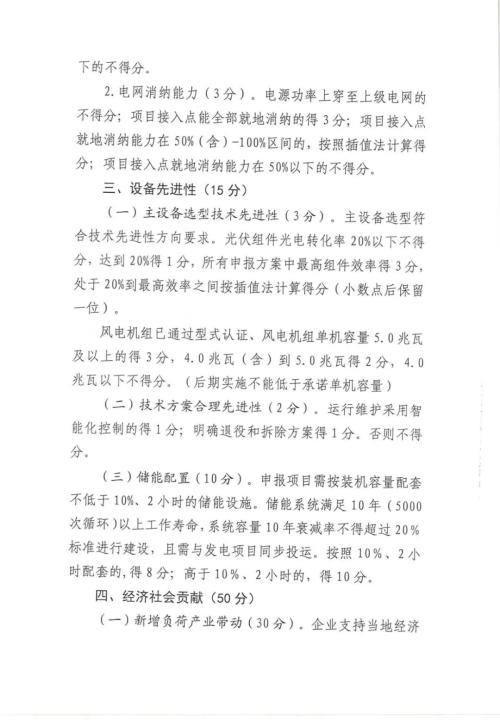 下的不得分。

2.电网消纳能力（3分）。电源功率上穿至上级电网的不得分；项目接入点能全部就地消纳的得3分；项目接入点就地消纳能力在50%（含）-100%区间的，按照插值法计算得分；项目接入点就地消纳能力在50%以下的不得分。

三、设备先进性（15分）

（一）主设备选型技术先进性（3分）。主设备选型符合技术先进性方向要求。光伏组件光电转化率20%以下不得分，达到20%得1分，所有申报方案中最高组件效率得3分，处于20%到最高效率之间按插值法计算得分（小数点后保留一位）。

风电机组已通过型式认证、风电机组单机容量5.0兆瓦及以上的得3分，4.0兆瓦（含）到5.0兆瓦得2分，4.0兆瓦以下不得分。（后期实施不能低于承诺单机容量）

（二）技术方案合理先进性（2分）。运行维护采用智能化控制的得1分；明确退役和拆除方案得1分。否则不得分。

（三）储能配置（10分）。申报项目需按装机容量配套不低于10%、2小时的储能设施。储能系统满足10年（5000次循环）以上工作寿命，系统容量10年衰减率不得超过20%标准进行建设，且需与发电项目同步投运。按照10%、2小时配套的，得8分；高于10%、2小时的，得10分。

四、经济社会贡献（50分）

（一）新增负荷产业带动（30分）。企业支持当地经济